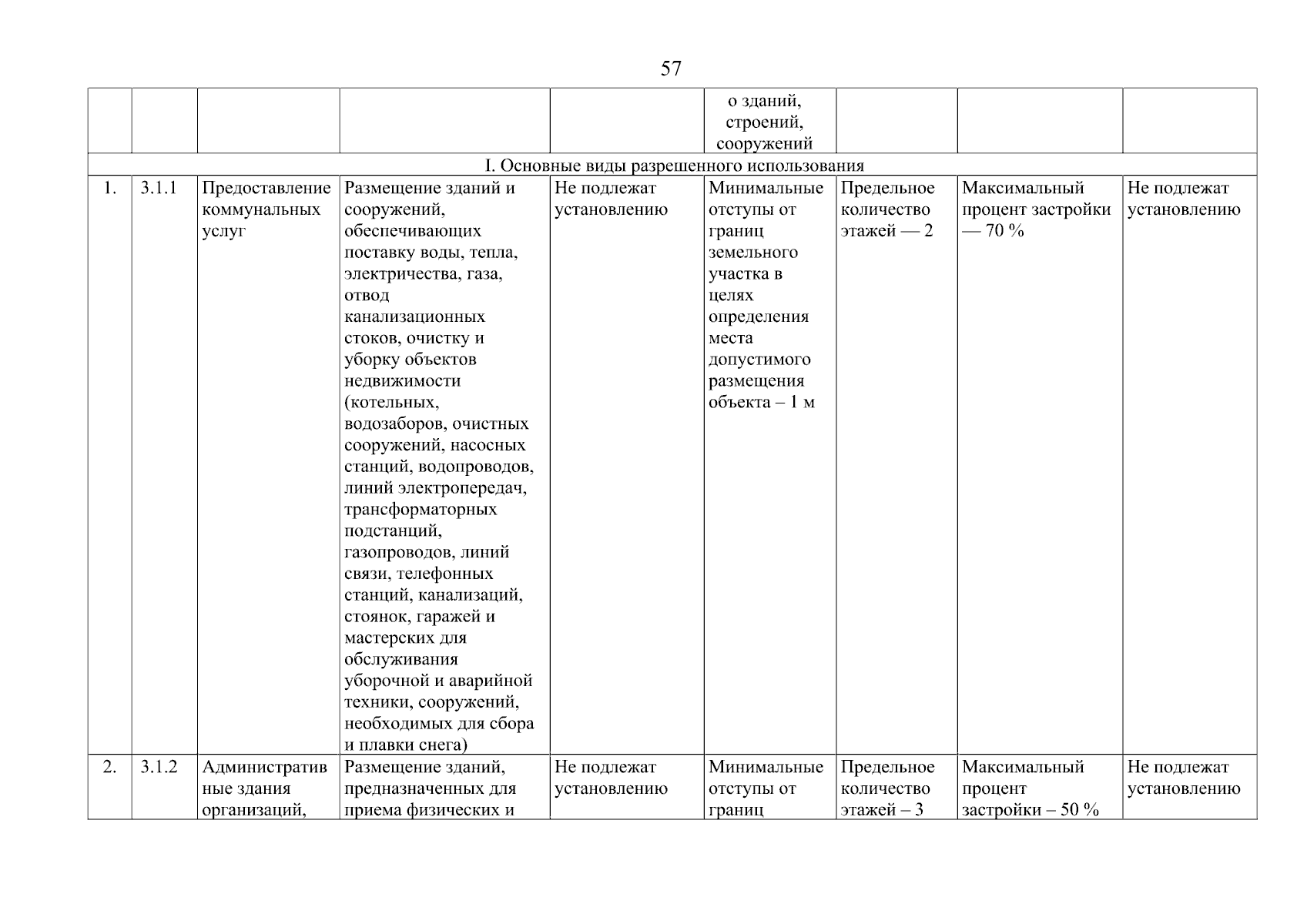 57

| | | | | | о зданий, строений, сооружений | | | |
|---|---|---|---|---|---|---|---|---|
| I. Основные виды разрешенного использования | | | | | | | | |
| 1. | 3.1.1 | Предоставление коммунальных услуг | Размещение зданий и сооружений, обеспечивающих поставку воды, тепла, электричества, газа, отвод канализационных стоков, очистку и уборку объектов недвижимости (котельных, водозаборов, очистных сооружений, насосных станций, водопроводов, линий электропередач, трансформаторных подстанций, газопроводов, линий связи, телефонных станций, канализаций, стоянок, гаражей и мастерских для обслуживания уборочной и аварийной техники, сооружений, необходимых для сбора и плавки снега) | Не подлежат установлению | Минимальные отступы от границ земельного участка в целях определения места допустимого размещения объекта – 1 м | Предельное количество этажей — 2 | Максимальный процент застройки — 70 % | Не подлежат установлению |
| 2. | 3.1.2 | Административные здания организаций, | Размещение зданий, предназначенных для приема физических и | Не подлежат установлению | Минимальные отступы от границ | Предельное количество этажей – 3 | Максимальный процент застройки – 50 % | Не подлежат установлению |